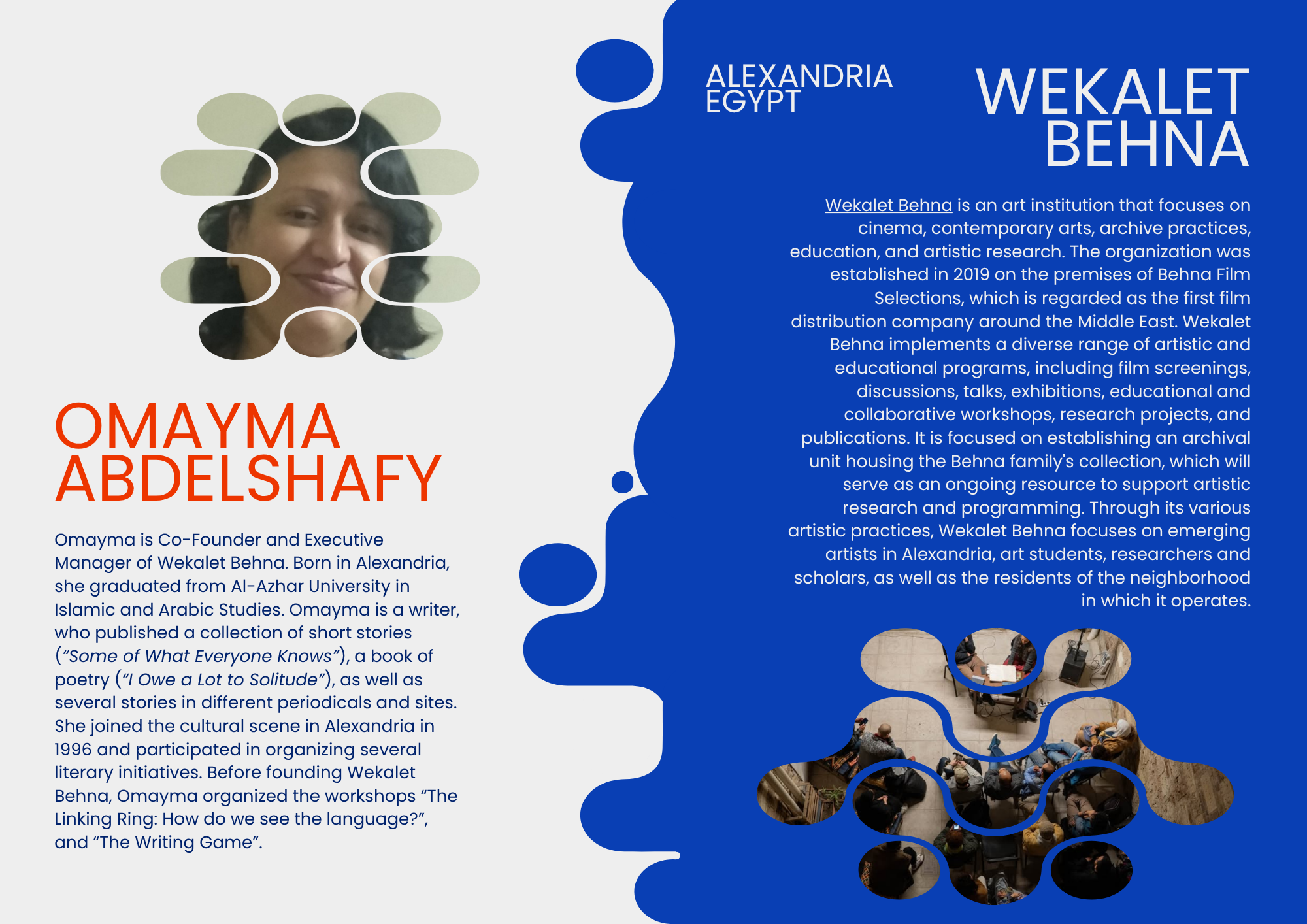 OMAYMA ABDELSHAFY

Omayma is Co-Founder and Executive Manager of Wekalet Behna. Born in Alexandria, she graduated from Al-Azhar University in Islamic and Arabic Studies. Omayma is a writer, who published a collection of short stories ("Some of What Everyone Knows"), a book of poetry ("I Owe a Lot to Solitude"), as well as several stories in different periodicals and sites. She joined the cultural scene in Alexandria in 1996 and participated in organizing several literary initiatives. Before founding Wekalet Behna, Omayma organized the workshops "The Linking Ring: How do we see the language?", and "The Writing Game".

ALEXANDRIA
EGYPT

WEKALET
BEHNA

Wekalet Behna is an art institution that focuses on cinema, contemporary arts, archive practices, education, and artistic research. The organization was established in 2019 on the premises of Behna Film Selections, which is regarded as the first film distribution company around the Middle East. Wekalet Behna implements a diverse range of artistic and educational programs, including film screenings, discussions, talks, exhibitions, educational and collaborative workshops, research projects, and publications. It is focused on establishing an archival unit housing the Behna family's collection, which will serve as an ongoing resource to support artistic research and programming. Through its various artistic practices, Wekalet Behna focuses on emerging artists in Alexandria, art students, researchers and scholars, as well as the residents of the neighborhood in which it operates.